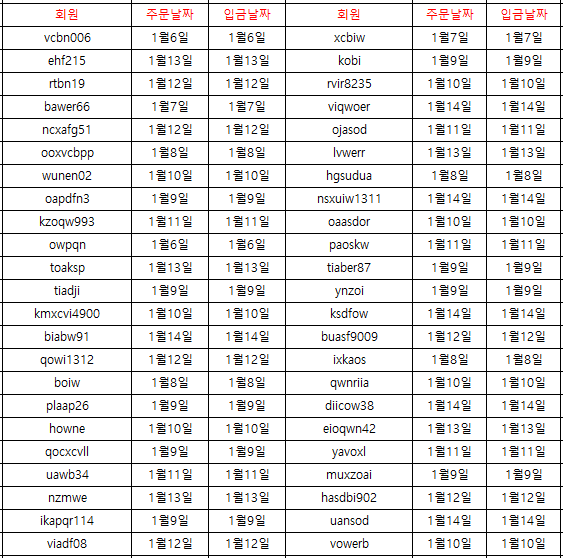 | 회원 | 주문날짜 | 입금날짜 | 회원 | 주문날짜 | 입금날짜 |
|---|---|---|---|---|---|
| vcbn006 | 1월6일 | 1월6일 | xcbiw | 1월7일 | 1월7일 |
| ehf215 | 1월13일 | 1월13일 | kobi | 1월9일 | 1월9일 |
| rtbn19 | 1월12일 | 1월12일 | rvir8235 | 1월10일 | 1월10일 |
| bawer66 | 1월7일 | 1월7일 | viqwoer | 1월14일 | 1월14일 |
| ncxafg51 | 1월12일 | 1월12일 | ojasod | 1월11일 | 1월11일 |
| ooxvcbpp | 1월8일 | 1월8일 | lvwerr | 1월13일 | 1월13일 |
| wunen02 | 1월10일 | 1월10일 | hgsudua | 1월8일 | 1월8일 |
| oapdfn3 | 1월9일 | 1월9일 | nsxuiw1311 | 1월14일 | 1월14일 |
| kzoqw993 | 1월11일 | 1월11일 | oaasdor | 1월10일 | 1월10일 |
| owpqn | 1월6일 | 1월6일 | paoskw | 1월11일 | 1월11일 |
| toaksp | 1월13일 | 1월13일 | tiaber87 | 1월9일 | 1월9일 |
| tiadji | 1월9일 | 1월9일 | ynzoi | 1월9일 | 1월9일 |
| kmxcvi4900 | 1월10일 | 1월10일 | ksdfow | 1월14일 | 1월14일 |
| biabw91 | 1월14일 | 1월14일 | buasf9009 | 1월12일 | 1월12일 |
| qowi1312 | 1월12일 | 1월12일 | ixkaos | 1월8일 | 1월8일 |
| boiw | 1월8일 | 1월8일 | qwnriia | 1월10일 | 1월10일 |
| plaap26 | 1월9일 | 1월9일 | diicow38 | 1월14일 | 1월14일 |
| howne | 1월10일 | 1월10일 | eioqwn42 | 1월13일 | 1월13일 |
| qocxcvll | 1월9일 | 1월9일 | yavoxl | 1월11일 | 1월11일 |
| uawb34 | 1월11일 | 1월11일 | muxzoai | 1월9일 | 1월9일 |
| nzmwe | 1월13일 | 1월13일 | hasdbi902 | 1월12일 | 1월12일 |
| ikapqr114 | 1월9일 | 1월9일 | uansod | 1월14일 | 1월14일 |
| viadf08 | 1월12일 | 1월12일 | vowerb | 1월10일 | 1월10일 |